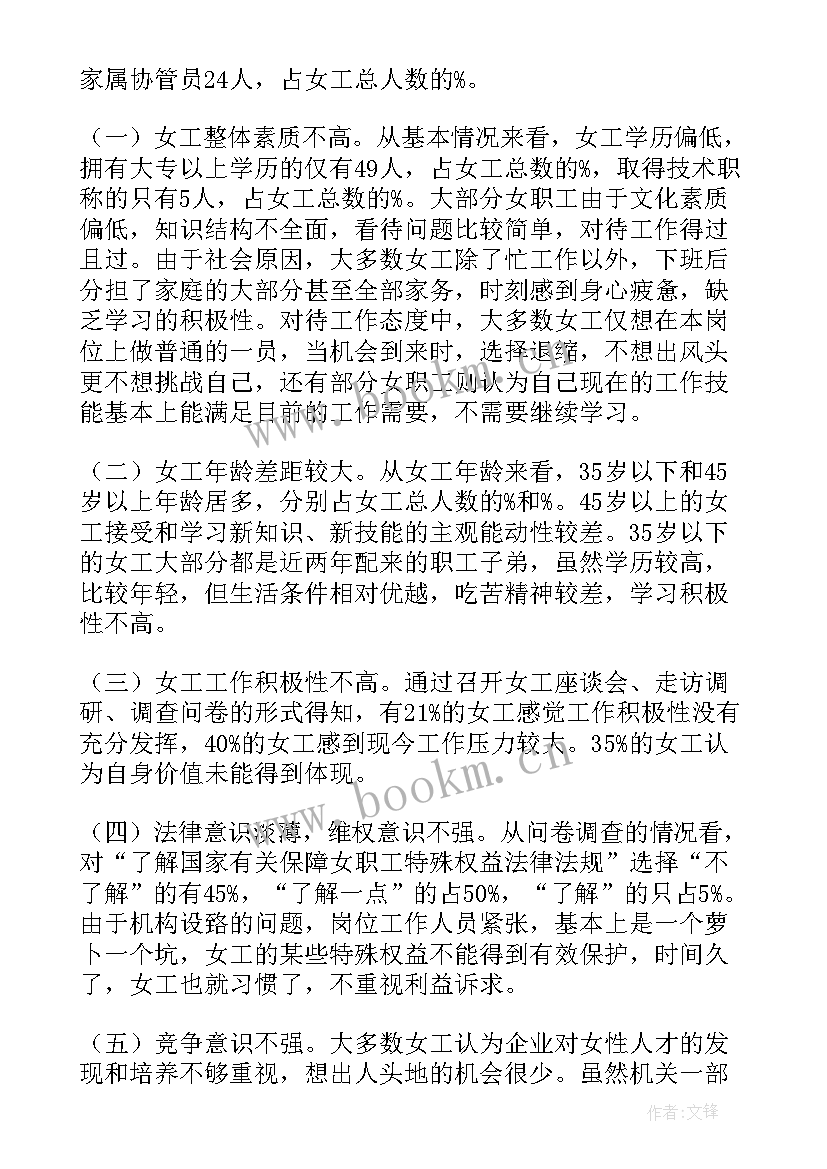 家属协管员24人，占女工总人数的%。

（一）女工整体素质不高。从基本情况来看，女工学历偏低，拥有大专以上学历的仅有49人，占女工总数的%，取得技术职称的只有5人，占女工总数的%。大部分女职工由于文化素质偏低，知识结构不全面，看待问题比较简单，对待工作得过且过。由于社会原因，大多数女工除了忙工作以外，下班后分担了家庭的大部分甚至全部家务，时刻感到身心疲惫，缺乏学习的积极性。对待工作态度中，大多数女工仅想在本岗位上做普通的一员，当机会到来时，选择退缩，不想出风头更不想挑战自己，还有部分女职工则认为自己现在的工作技能基本上能满足目前的工作需要，不需要继续学习。

（二）女工年龄差距较大。从女工年龄来看，35岁以下和45岁以上年龄居多，分别占女工总人数的%和%。45岁以上的女工接受和学习新知识、新技能的主观能动性较差。35岁以下的女工大部分都是近两年配来的职工子弟，虽然学历较高，比较年轻，但生活条件相对优越，吃苦精神较差，学习积极性不高。

（三）女工工作积极性不高。通过召开女工座谈会、走访调研、调查问卷的形式得知，有21%的女工感觉工作积极性没有充分发挥，40%的女工感到现今工作压力较大。35%的女工认为自身价值未能得到体现。

（四）法律意识淡薄，维权意识不强。从问卷调查的情况看，对“了解国家有关保障女职工特殊权益法律法规”选择“不了解”的有45%，“了解一点”的占50%，“了解”的只占5%。由于机构设路的问题，岗位工作人员紧张，基本上是一个萝卜一个坑，女工的某些特殊权益不能得到有效保护，时间久了，女工也就习惯了，不重视利益诉求。

（五）竞争意识不强。大多数女工认为企业对女性人才的发现和培养不够重视，想出人头地的机会很少。虽然机关一部

www.bookm.cn

作者：文锋